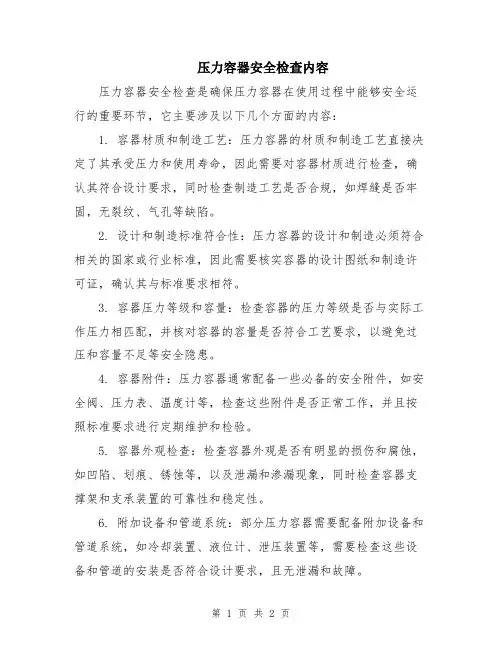 压力容器安全检查内容

压力容器安全检查是确保压力容器在使用过程中能够安全运行的重要环节，它主要涉及以下几个方面的内容：

1. 容器材质和制造工艺：压力容器的材质和制造工艺直接决定了其承受压力和使用寿命，因此需要对容器材质进行检查，确认其符合设计要求，同时检查制造工艺是否合规，如焊缝是否牢固，无裂纹、气孔等缺陷。

2. 设计和制造标准符合性：压力容器的设计和制造必须符合相关的国家或行业标准，因此需要核实容器的设计图纸和制造许可证，确认其与标准要求相符。

3. 容器压力等级和容量：检查容器的压力等级是否与实际工作压力相匹配，并核对容器的容量是否符合工艺要求，以避免过压和容量不足等安全隐患。

4. 容器附件：压力容器通常配备一些必备的安全附件，如安全阀、压力表、温度计等，检查这些附件是否正常工作，并且按照标准要求进行定期维护和检验。

5. 容器外观检查：检查容器外观是否有明显的损伤和腐蚀，如凹陷、划痕、锈蚀等，以及泄漏和渗漏现象，同时检查容器支撑架和支承装置的可靠性和稳定性。

6. 附加设备和管道系统：部分压力容器需要配备附加设备和管道系统，如冷却装置、液位计、泄压装置等，需要检查这些设备和管道的安装是否符合设计要求，且无泄漏和故障。

第 1 页 共 2 页